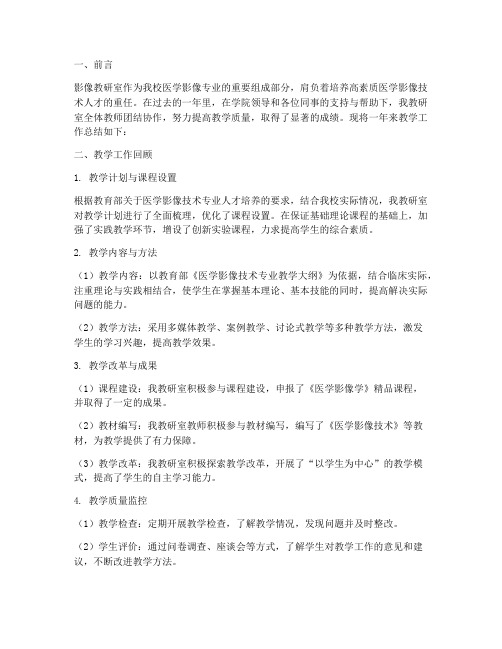 一、前言

影像教研室作为我校医学影像专业的重要组成部分，肩负着培养高素质医学影像技术人才的重任。在过去的一年里，在学院领导和各位同事的支持与帮助下，我教研室全体教师团结协作，努力提高教学质量，取得了显著的成绩。现将一年来教学工作总结如下：

二、教学工作回顾

1. 教学计划与课程设置

根据教育部关于医学影像技术专业人才培养的要求，结合我校实际情况，我教研室对教学计划进行了全面梳理，优化了课程设置。在保证基础理论课程的基础上，加强了实践教学环节，增设了创新实验课程，力求提高学生的综合素质。

2. 教学内容与方法

（1）教学内容：以教育部《医学影像技术专业教学大纲》为依据，结合临床实际，注重理论与实践相结合，使学生在掌握基本理论、基本技能的同时，提高解决实际问题的能力。

（2）教学方法：采用多媒体教学、案例教学、讨论式教学等多种教学方法，激发学生的学习兴趣，提高教学效果。

3. 教学改革与成果

（1）课程建设：我教研室积极参与课程建设，申报了《医学影像学》精品课程，并取得了一定的成果。

（2）教材编写：我教研室教师积极参与教材编写，编写了《医学影像技术》等教材，为教学提供了有力保障。

（3）教学改革：我教研室积极探索教学改革，开展了“以学生为中心”的教学模式，提高了学生的自主学习能力。

4. 教学质量监控

（1）教学检查：定期开展教学检查，了解教学情况，发现问题并及时整改。

（2）学生评价：通过问卷调查、座谈会等方式，了解学生对教学工作的意见和建议，不断改进教学方法。